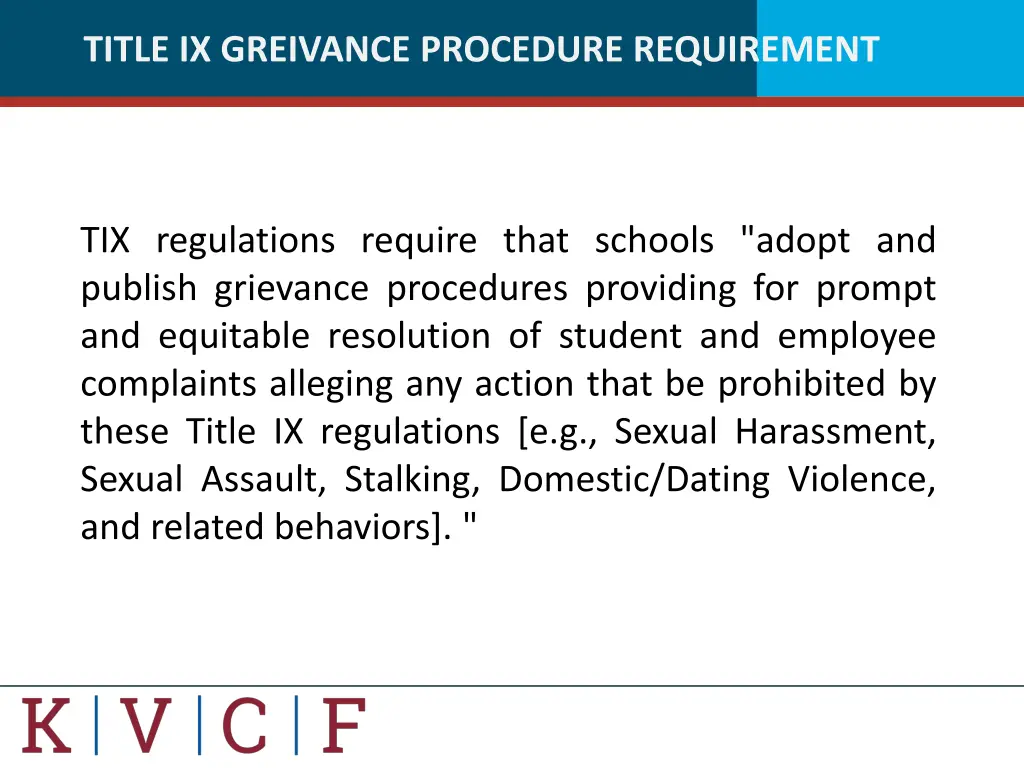 TITLE IX GREIVANCE PROCEDURE REQUIREMENT

TIX regulations require that schools "adopt and publish grievance procedures providing for prompt and equitable resolution of student and employee complaints alleging any action that be prohibited by these Title IX regulations [e.g., Sexual Harassment, Sexual Assault, Stalking, Domestic/Dating Violence, and related behaviors]. "

K | V | C | F